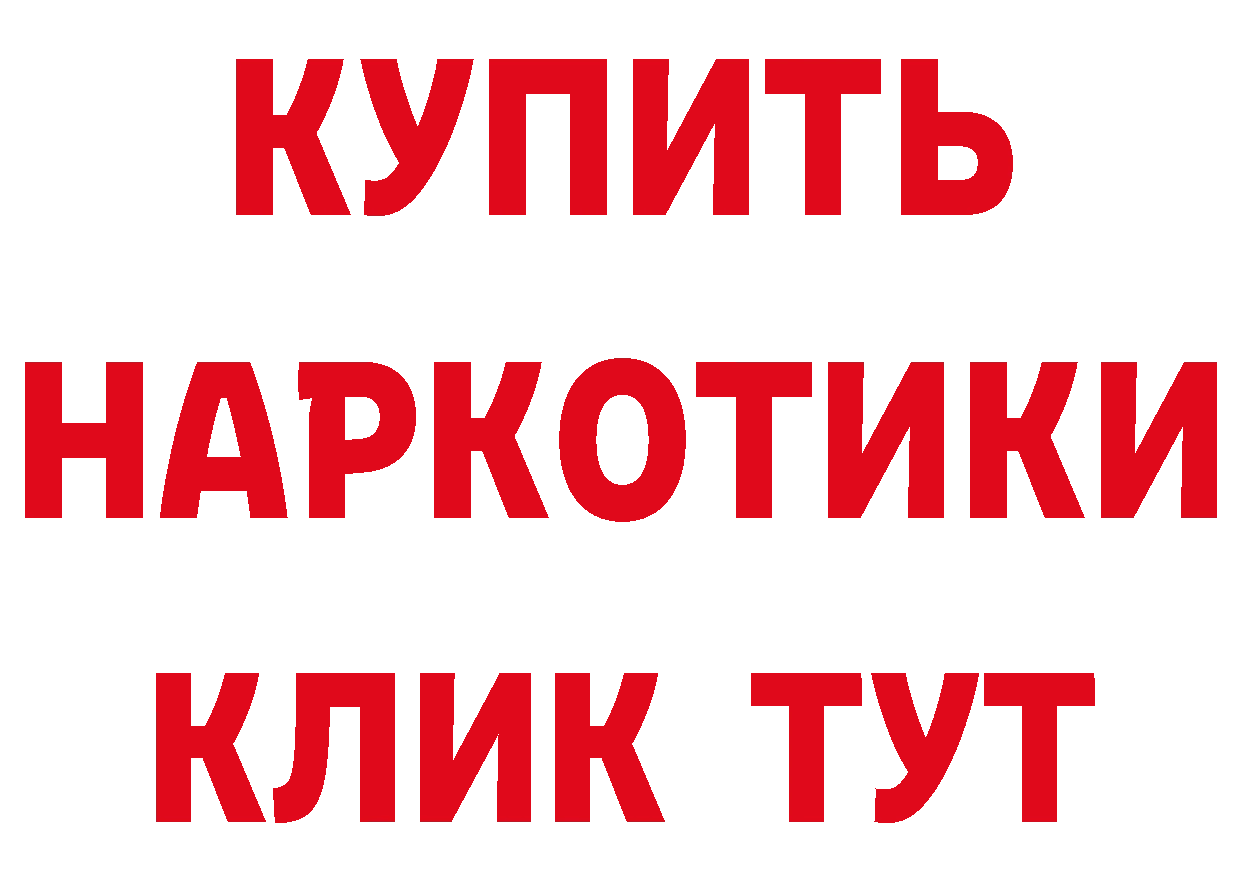 КУПИТЬ
НАРКОТИКИ
КЛИК ТУТ